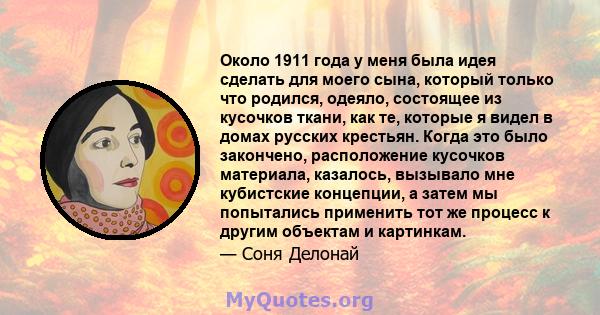 Около 1911 года у меня была идея сделать для моего сына, который только что родился, одеяло, состоящее из кусочков ткани, как те, которые я видел в домах русских крестьян. Когда это было закончено, расположение кусочков материала, казалось, вызывало мне кубистские концепции, а затем мы попытались применить тот же процесс к другим объектам и картинкам.
— Соня Делонай

MyQuotes.org